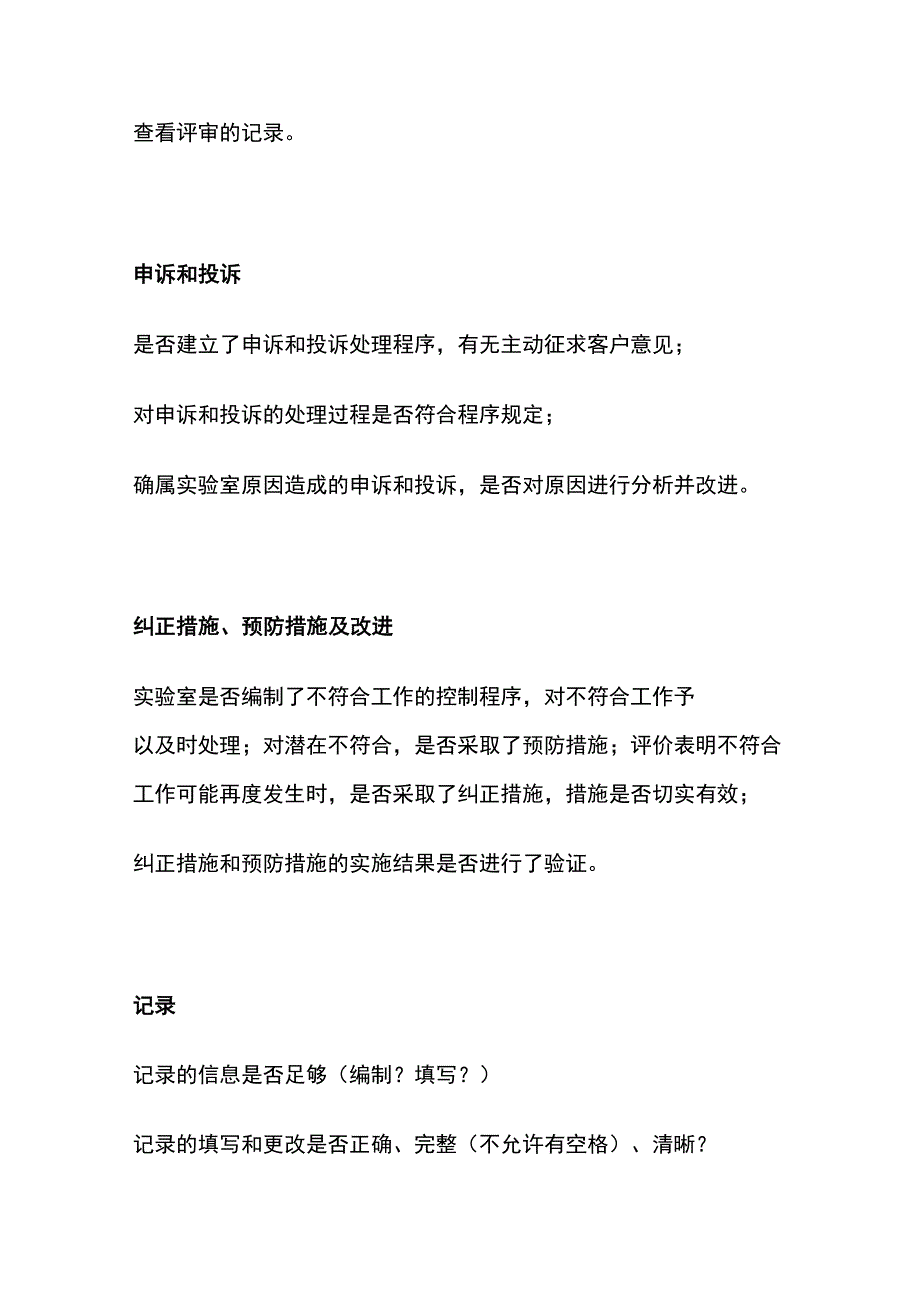 查看评审的记录。

申诉和投诉

是否建立了申诉和投诉处理程序，有无主动征求客户意见；

对申诉和投诉的处理过程是否符合程序规定；

确属实验室原因造成的申诉和投诉，是否对原因进行分析并改进。

纠正措施、预防措施及改进

实验室是否编制了不符合工作的控制程序，对不符合工作予以及时处理；对潜在不符合，是否采取了预防措施；评价表明不符合工作可能再度发生时，是否采取了纠正措施，措施是否切实有效；

纠正措施和预防措施的实施结果是否进行了验证。

记录

记录的信息是否足够（编制？填写？）

记录的填写和更改是否正确、完整（不允许有空格）、清晰？